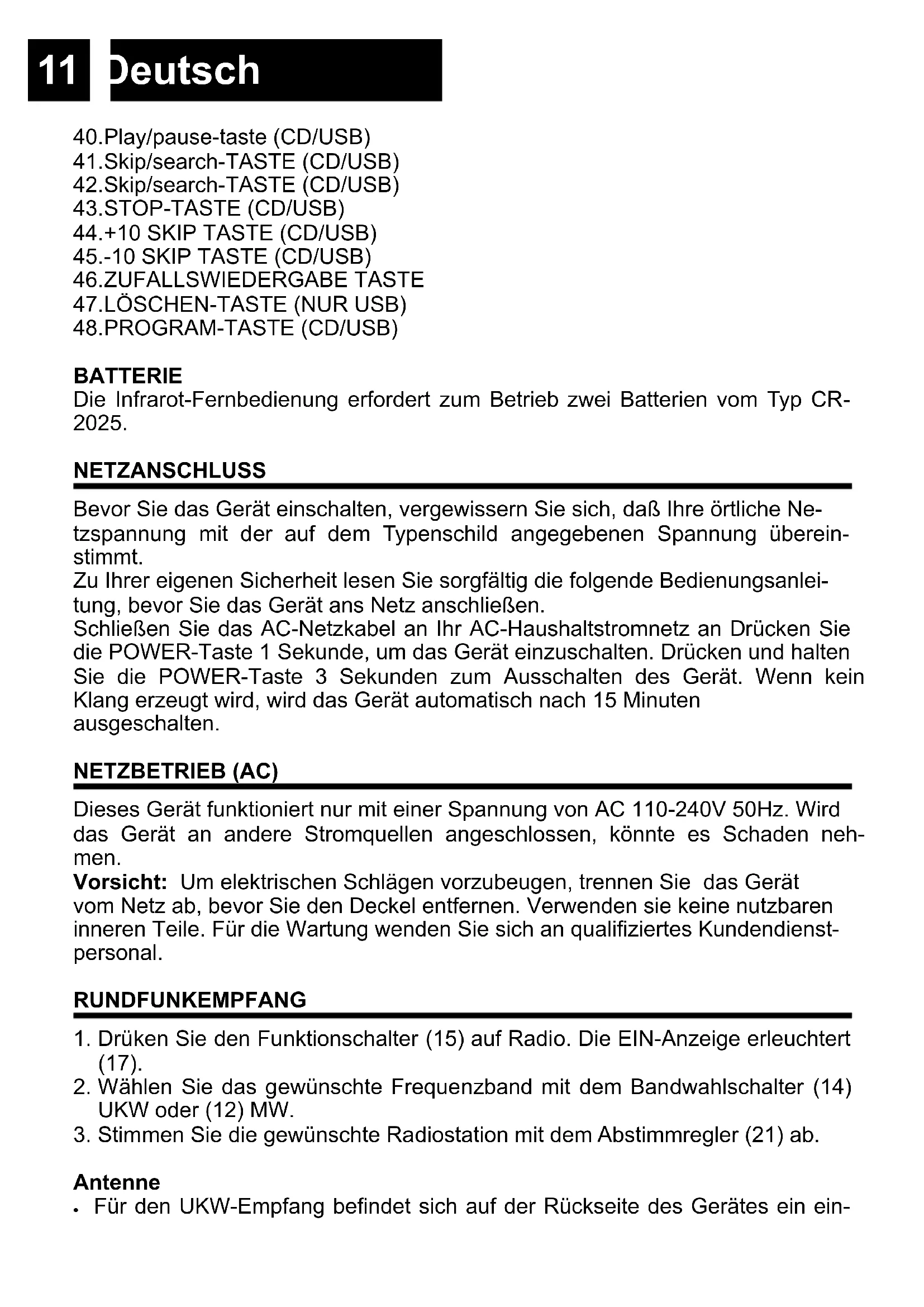 11 Deutsch

40.Play/pause-taste (CD/USB)
41.Skip/search-TASTE (CD/USB)
42.Skip/search-TASTE (CD/USB)
43.STOP-TASTE (CD/USB)
44.+10 SKIP TASTE (CD/USB)
45.-10 SKIP TASTE (CD/USB)
46.ZUFALLSWIEDERGABE TASTE
47.LÖSCHEN-TASTE (NUR USB)
48.PROGRAM-TASTE (CD/USB)

BATTERIE
Die Infrarot-Fernbedienung erfordert zum Betrieb zwei Batterien vom Typ CR-2025.

NETZANSCHLUSS
Bevor Sie das Gerät einschalten, vergewissern Sie sich, daß Ihre örtliche Netzspannung mit der auf dem Typenschild angegebenen Spannung übereinstimmt.
Zu Ihrer eigenen Sicherheit lesen Sie sorgfältig die folgende Bedienungsanleitung, bevor Sie das Gerät ans Netz anschließen.
Schließen Sie das AC-Netzkabel an Ihr AC-Haushaltstromnetz an Drücken Sie die POWER-Taste 1 Sekunde, um das Gerät einzuschalten. Drücken und halten Sie die POWER-Taste 3 Sekunden zum Ausschalten des Gerät. Wenn kein Klang erzeugt wird, wird das Gerät automatisch nach 15 Minuten ausgeschalten.

NETZBETRIEB (AC)
Dieses Gerät funktioniert nur mit einer Spannung von AC 110-240V 50Hz. Wird das Gerät an andere Stromquellen angeschlossen, könnte es Schaden nehmen.
Vorsicht: Um elektrischen Schlägen vorzubeugen, trennen Sie das Gerät vom Netz ab, bevor Sie den Deckel entfernen. Verwenden sie keine nutzbaren inneren Teile. Für die Wartung wenden Sie sich an qualifiziertes Kundendienstpersonal.

RUNDFUNKEMPFANG
1. Drüken Sie den Funktionschalter (15) auf Radio. Die EIN-Anzeige erleuchtert (17).
2. Wählen Sie das gewünschte Frequenzband mit dem Bandwahlschalter (14) UKW oder (12) MW.
3. Stimmen Sie die gewünschte Radiostation mit dem Abstimmregler (21) ab.

Antenne
• Für den UKW-Empfang befindet sich auf der Rückseite des Gerätes ein ein-